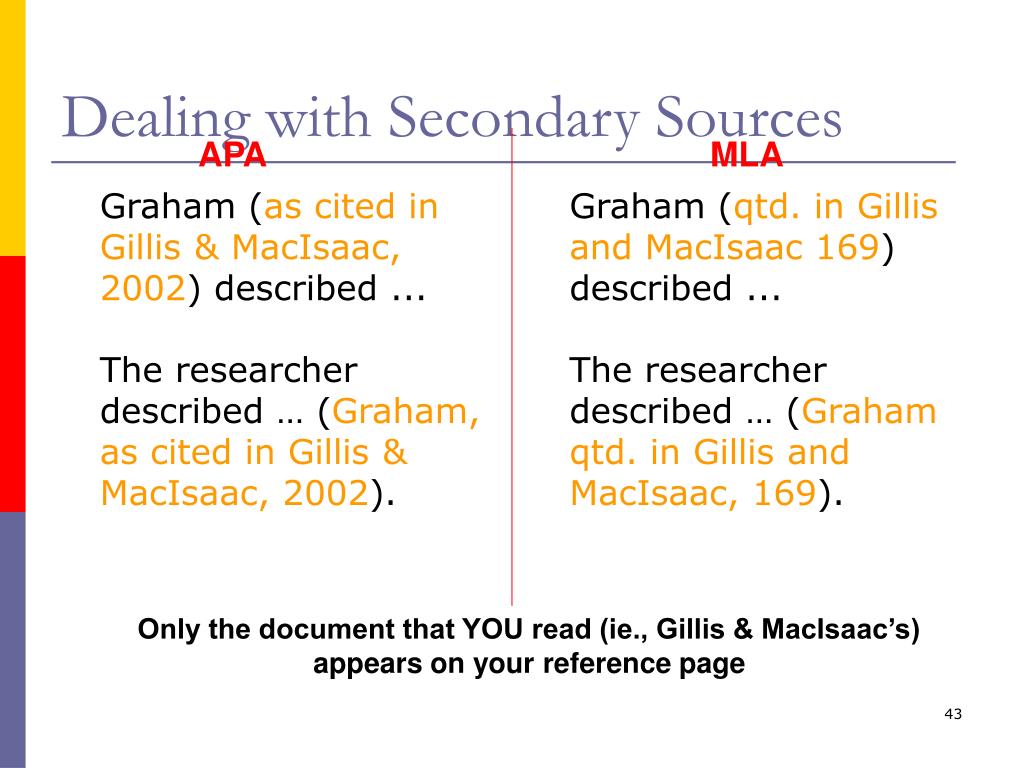 Dealing with Secondary Sources

APA

Graham (as cited in Gillis & MacIsaac, 2002) described ...

The researcher described … (Graham, as cited in Gillis & MacIsaac, 2002).

MLA

Graham (qtd. in Gillis and MacIsaac 169) described ...

The researcher described … (Graham qtd. in Gillis and MacIsaac, 169).

Only the document that YOU read (ie., Gillis & MacIsaac's) appears on your reference page

43